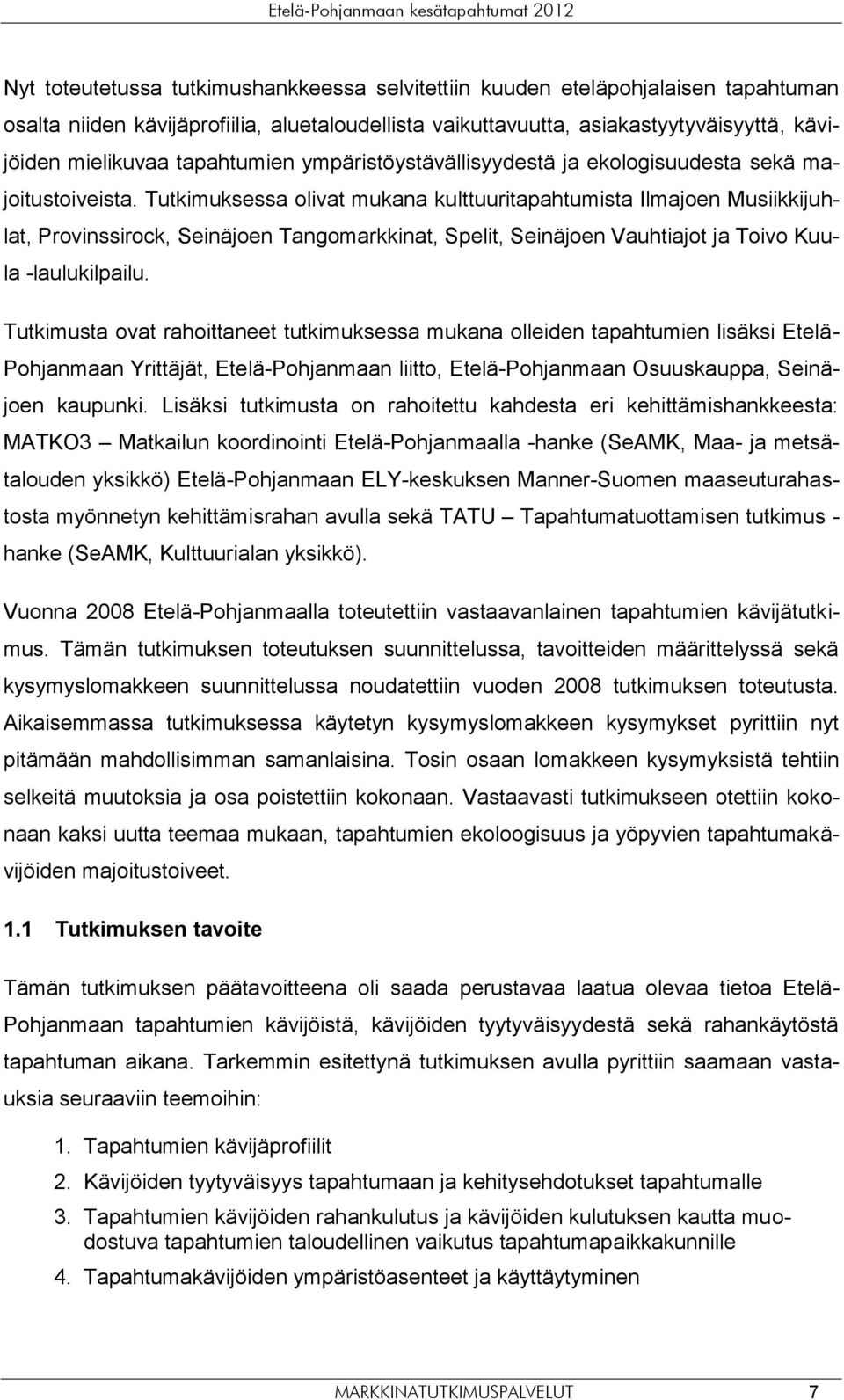 Etelä-Pohjanmaan kesätapahtumat 2012

Nyt toteutetussa tutkimushankkeessa selvitettiin kuuden eteläpohjalaisen tapahtuman osalta niiden kävijäprofiilia, aluetaloudellista vaikuttavuutta, asiakastyytyväisyyttä, kävijöiden mielikuvaa tapahtumien ympäristöystävällisyydestä ja ekologisuudesta sekä majoitustoiveista. Tutkimuksessa olivat mukana kulttuuritapahtumista Ilmajoen Musiikkijuhlat, Provinssirock, Seinäjoen Tangomarkkinat, Spelit, Seinäjoen Vauhtiajot ja Toivo Kuula -laulukilpailu.

Tutkimusta ovat rahoittaneet tutkimuksessa mukana olleiden tapahtumien lisäksi Etelä-Pohjanmaan Yrittäjät, Etelä-Pohjanmaan liitto, Etelä-Pohjanmaan Osuuskauppa, Seinäjoen kaupunki. Lisäksi tutkimusta on rahoitettu kahdesta eri kehittämishankkeesta: MATKO3 – Matkailun koordinointi Etelä-Pohjanmaalla -hanke (SeAMK, Maa- ja metsätalouden yksikkö) Etelä-Pohjanmaan ELY-keskuksen Manner-Suomen maaseuturahastosta myönnetyn kehittämisrahan avulla sekä TATU – Tapahtumatuottamisen tutkimus -hanke (SeAMK, Kulttuurialan yksikkö).

Vuonna 2008 Etelä-Pohjanmaalla toteutettiin vastaavanlainen tapahtumien kävijätutkimus. Tämän tutkimuksen toteutuksen suunnittelussa, tavoitteiden määrittelyssä sekä kysymyslomakkeen suunnittelussa noudatettiin vuoden 2008 tutkimuksen toteutusta. Aikaisemmassa tutkimuksessa käytetyn kysymyslomakkeen kysymykset pyrittiin nyt pitämään mahdollisimman samanlaisina. Tosin osaan lomakkeen kysymyksistä tehtiin selkeitä muutoksia ja osa poistettiin kokonaan. Vastaavasti tutkimukseen otettiin kokonaan kaksi uutta teemaa mukaan, tapahtumien ekoloogisuus ja yöpyvien tapahtumakävijöiden majoitustoiveet.

1.1 Tutkimuksen tavoite

Tämän tutkimuksen päätavoitteena oli saada perustavaa laatua olevaa tietoa Etelä-Pohjanmaan tapahtumien kävijöistä, kävijöiden tyytyväisyydestä sekä rahankäytöstä tapahtuman aikana. Tarkemmin esitettynä tutkimuksen avulla pyrittiin saamaan vastauksia seuraaviin teemoihin:

1. Tapahtumien kävijäprofiilit
2. Kävijöiden tyytyväisyys tapahtumaan ja kehitysehdotukset tapahtumalle
3. Tapahtumien kävijöiden rahankulutus ja kävijöiden kulutuksen kautta muodostuva tapahtumien taloudellinen vaikutus tapahtumapaikkakunnille
4. Tapahtumakävijöiden ympäristöasenteet ja käyttäytyminen

MARKKINATUTKIMUSPALVELUT 7